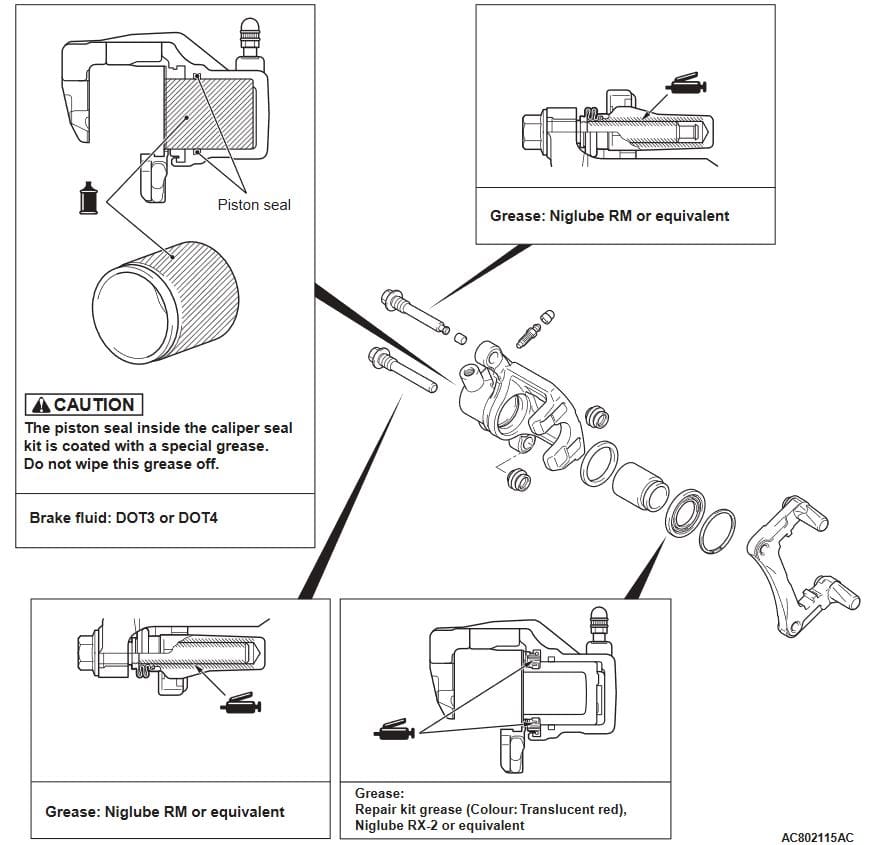 Piston seal

CAUTION
The piston seal inside the caliper seal kit is coated with a special grease. Do not wipe this grease off.

Brake fluid: DOT3 or DOT4

Grease: Niglube RM or equivalent

Grease: Niglube RM or equivalent

Grease:
Repair kit grease (Colour: Translucent red), Niglube RX-2 or equivalent

AC802115AC